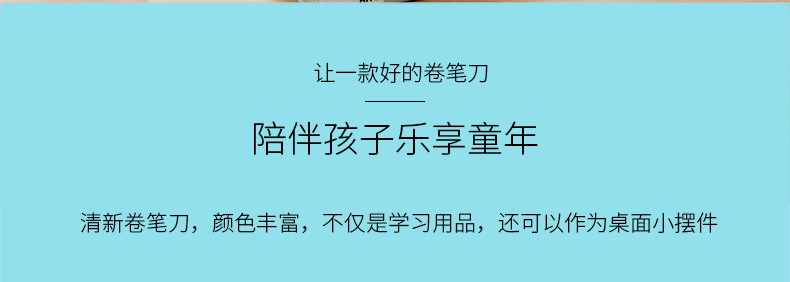 让一款好的卷笔刀

陪伴孩子乐享童年

清新卷笔刀，颜色丰富，不仅是学习用品，还可以作为桌面小摆件